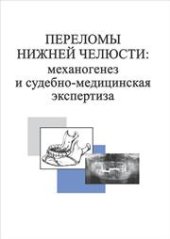 ПЕРЕЛОМЫ
НИЖНЕЙ ЧЕЛЮСТИ:
механогенез
и судебно-медицинская
экспертиза